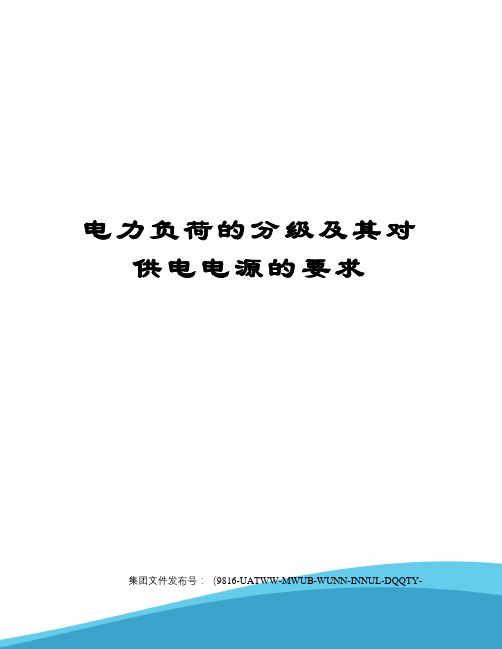 电力负荷的分级及其对供电电源的要求

集团文件发布号：（9816-UATWW-MWUB-WUNN-INNUL-DQQTY-